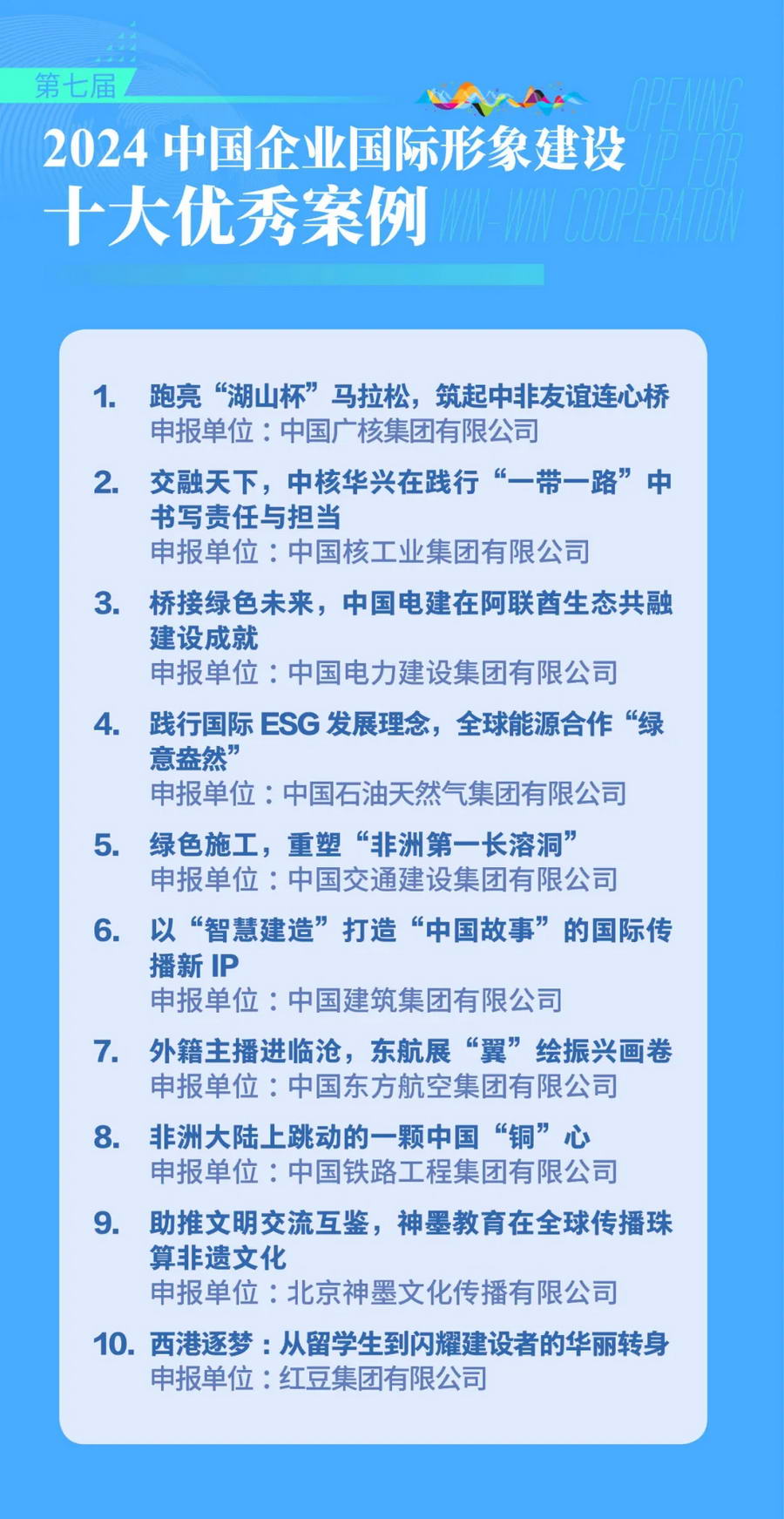 第七届

2024中国企业国际形象建设

十大优秀案例

OPENING UP FOR WIN-WIN COOPERATION

1. 跑亮“湖山杯”马拉松，筑起中非友谊连心桥
申报单位：中国广核集团有限公司

2. 交融天下，中核华兴在践行“一带一路”中书写责任与担当
申报单位：中国核工业集团有限公司

3. 桥接绿色未来，中国电建在阿联酋生态共融建设成就
申报单位：中国电力建设集团有限公司

4. 践行国际ESG发展理念，全球能源合作“绿意盎然”
申报单位：中国石油天然气集团有限公司

5. 绿色施工，重塑“非洲第一长溶洞”
申报单位：中国交通建设集团有限公司

6. 以“智慧建造”打造“中国故事”的国际传播新IP
申报单位：中国建筑集团有限公司

7. 外籍主播进临沧，东航展“翼”绘振兴画卷
申报单位：中国东方航空集团有限公司

8. 非洲大陆上跳动的一颗中国“铜”心
申报单位：中国铁路工程集团有限公司

9. 助推文明交流互鉴，神墨教育在全球传播珠算非遗文化
申报单位：北京神墨文化传播有限公司

10. 西港逐梦：从留学生到闪耀建设者的华丽转身
申报单位：红豆集团有限公司